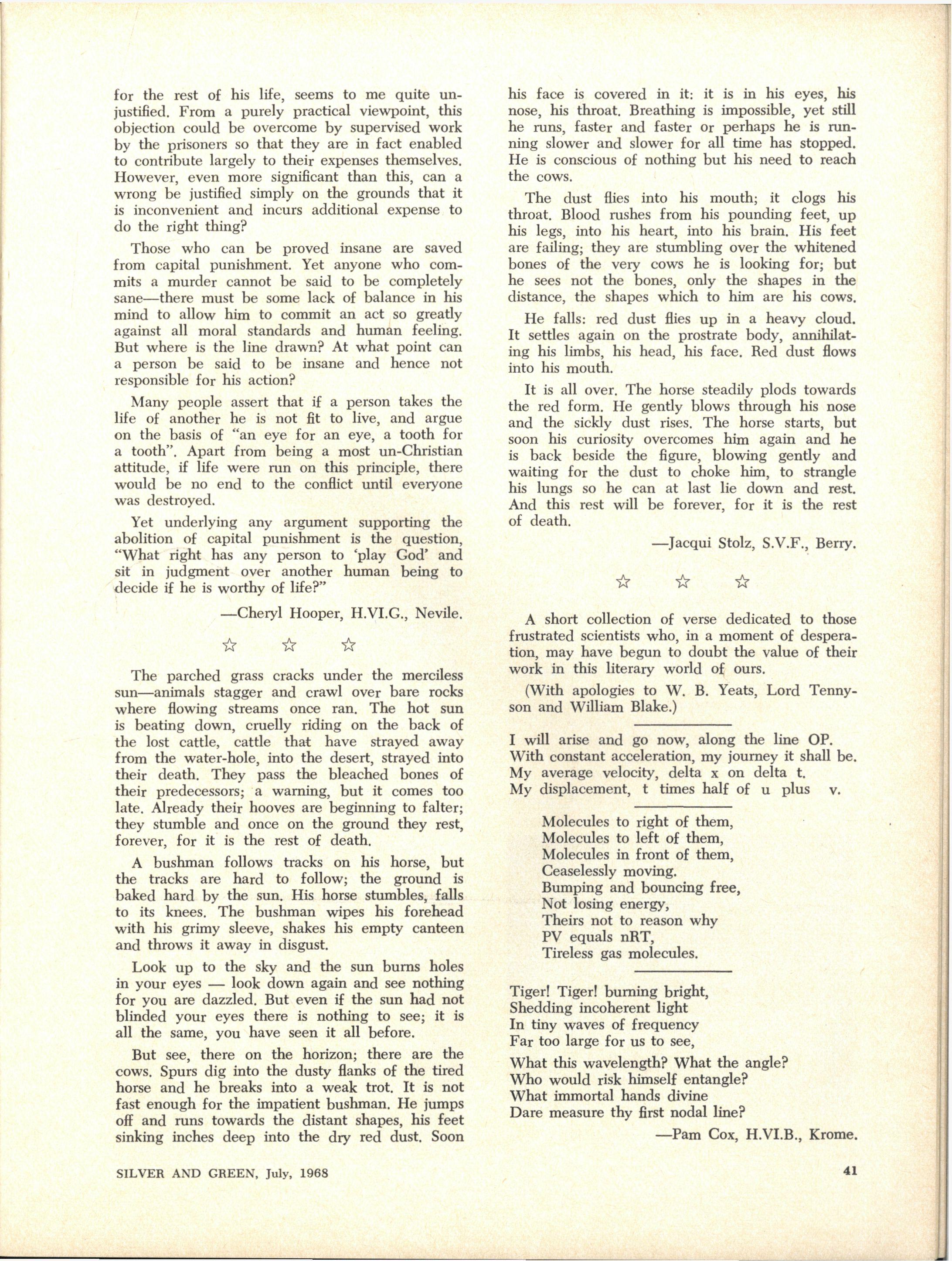 for the rest of his life, seems to me quite unjustified. From a purely practical viewpoint, this objection could be overcome by supervised work by the prisoners so that they are in fact enabled to contribute largely to their expenses themselves. However, even more significant than this, can a wrong be justified simply on the grounds that it is inconvenient and incurs additional expense to do the right thing?

Those who can be proved insane are saved from capital punishment. Yet anyone who commits a murder cannot be said to be completely sane—there must be some lack of balance in his mind to allow him to commit an act so greatly against all moral standards and human feeling. But where is the line drawn? At what point can a person be said to be insane and hence not responsible for his action?

Many people assert that if a person takes the life of another he is not fit to live, and argue on the basis of "an eye for an eye, a tooth for a tooth". Apart from being a most un-Christian attitude, if life were run on this principle, there would be no end to the conflict until everyone was destroyed.

Yet underlying any argument supporting the abolition of capital punishment is the question, "What right has any person to 'play God' and sit in judgment over another human being to decide if he is worthy of life?"

—Cheryl Hooper, H.VI.G., Nevile.

☆ ☆ ☆

The parched grass cracks under the merciless sun—animals stagger and crawl over bare rocks where flowing streams once ran. The hot sun is beating down, cruelly riding on the back of the lost cattle, cattle that have strayed away from the water-hole, into the desert, strayed into their death. They pass the bleached bones of their predecessors; a warning, but it comes too late. Already their hooves are beginning to falter; they stumble and once on the ground they rest, forever, for it is the rest of death.

A bushman follows tracks on his horse, but the tracks are hard to follow; the ground is baked hard by the sun. His horse stumbles, falls to its knees. The bushman wipes his forehead with his grimy sleeve, shakes his empty canteen and throws it away in disgust.

Look up to the sky and the sun burns holes in your eyes — look down again and see nothing for you are dazzled. But even if the sun had not blinded your eyes there is nothing to see; it is all the same, you have seen it all before.

But see, there on the horizon; there are the cows. Spurs dig into the dusty flanks of the tired horse and he breaks into a weak trot. It is not fast enough for the impatient bushman. He jumps off and runs towards the distant shapes, his feet sinking inches deep into the dry red dust. Soon his face is covered in it: it is in his eyes, his nose, his throat. Breathing is impossible, yet still he runs, faster and faster or perhaps he is running slower and slower for all time has stopped. He is conscious of nothing but his need to reach the cows.

The dust flies into his mouth; it clogs his throat. Blood rushes from his pounding feet, up his legs, into his heart, into his brain. His feet are failing; they are stumbling over the whitened bones of the very cows he is looking for; but he sees not the bones, only the shapes in the distance, the shapes which to him are his cows.

He falls: red dust flies up in a heavy cloud. It settles again on the prostrate body, annihilating his limbs, his head, his face. Red dust flows into his mouth.

It is all over. The horse steadily plods towards the red form. He gently blows through his nose and the sickly dust rises. The horse starts, but soon his curiosity overcomes him again and he is back beside the figure, blowing gently and waiting for the dust to choke him, to strangle his lungs so he can at last lie down and rest. And this rest will be forever, for it is the rest of death.

—Jacqui Stolz, S.V.F., Berry.

☆ ☆ ☆

A short collection of verse dedicated to those frustrated scientists who, in a moment of desperation, may have begun to doubt the value of their work in this literary world of ours.

(With apologies to W. B. Yeats, Lord Tennyson and William Blake.)

I will arise and go now, along the line OP.
With constant acceleration, my journey it shall be.
My average velocity, delta x on delta t.
My displacement, t times half of u plus v.

Molecules to right of them,
Molecules to left of them,
Molecules in front of them,
Ceaselessly moving.
Bumping and bouncing free,
Not losing energy,
Theirs not to reason why
PV equals nRT,
Tireless gas molecules.

Tiger! Tiger! burning bright,
Shedding incoherent light
In tiny waves of frequency
Far too large for us to see,

What this wavelength? What the angle?
Who would risk himself entangle?
What immortal hands divine
Dare measure thy first nodal line?

—Pam Cox, H.VI.B., Krome.

SILVER AND GREEN, July, 1968

41